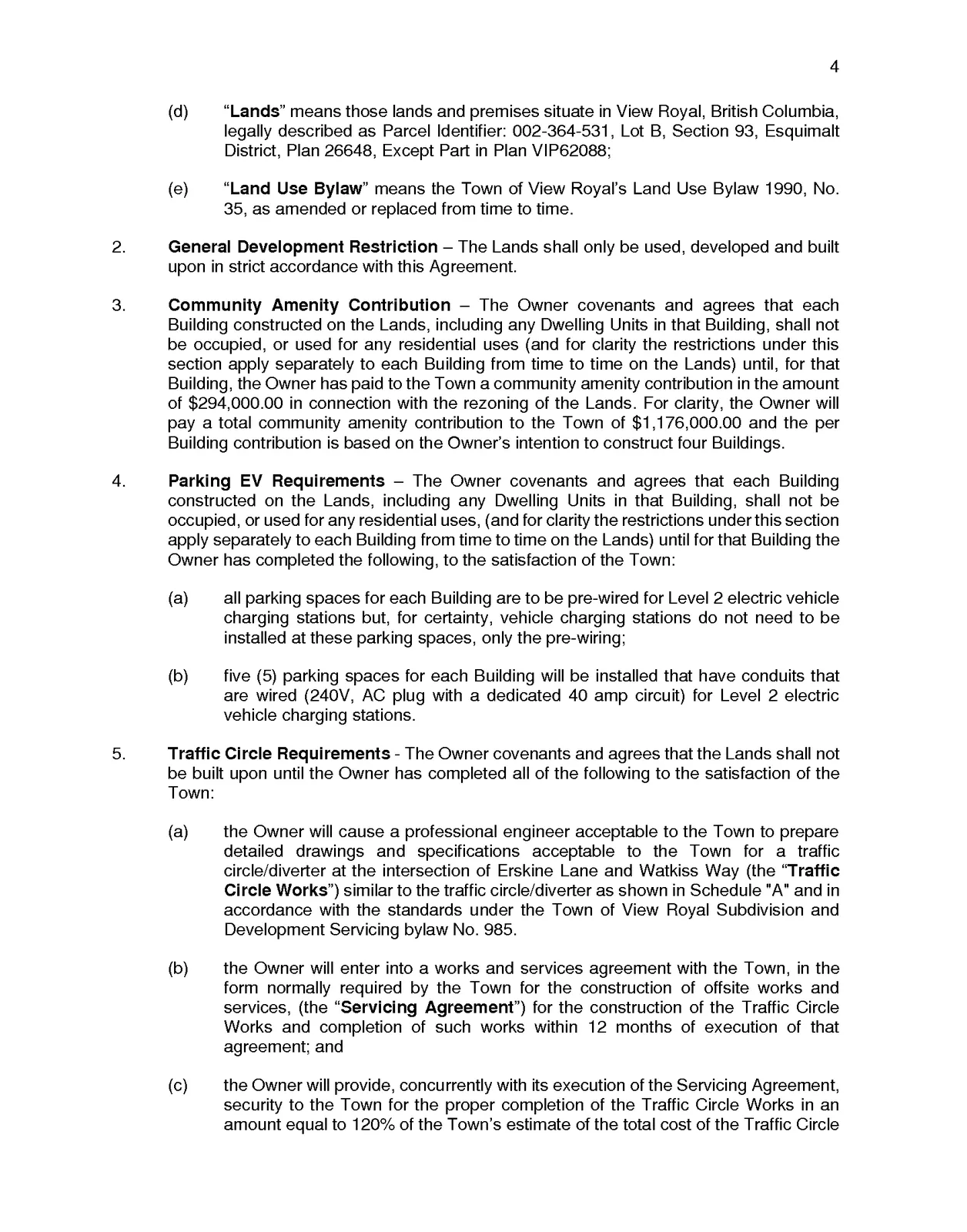 4

(d) "Lands" means those lands and premises situate in View Royal, British Columbia, legally described as Parcel Identifier: 002-364-531, Lot B, Section 93, Esquimalt District, Plan 26648, Except Part in Plan VIP62088;

(e) "Land Use Bylaw" means the Town of View Royal's Land Use Bylaw 1990, No. 35, as amended or replaced from time to time.

2. General Development Restriction – The Lands shall only be used, developed and built upon in strict accordance with this Agreement.

3. Community Amenity Contribution – The Owner covenants and agrees that each Building constructed on the Lands, including any Dwelling Units in that Building, shall not be occupied, or used for any residential uses (and for clarity the restrictions under this section apply separately to each Building from time to time on the Lands) until, for that Building, the Owner has paid to the Town a community amenity contribution in the amount of $294,000.00 in connection with the rezoning of the Lands. For clarity, the Owner will pay a total community amenity contribution to the Town of $1,176,000.00 and the per Building contribution is based on the Owner's intention to construct four Buildings.

4. Parking EV Requirements – The Owner covenants and agrees that each Building constructed on the Lands, including any Dwelling Units in that Building, shall not be occupied, or used for any residential uses, (and for clarity the restrictions under this section apply separately to each Building from time to time on the Lands) until for that Building the Owner has completed the following, to the satisfaction of the Town:

(a) all parking spaces for each Building are to be pre-wired for Level 2 electric vehicle charging stations but, for certainty, vehicle charging stations do not need to be installed at these parking spaces, only the pre-wiring;

(b) five (5) parking spaces for each Building will be installed that have conduits that are wired (240V, AC plug with a dedicated 40 amp circuit) for Level 2 electric vehicle charging stations.

5. Traffic Circle Requirements - The Owner covenants and agrees that the Lands shall not be built upon until the Owner has completed all of the following to the satisfaction of the Town:

(a) the Owner will cause a professional engineer acceptable to the Town to prepare detailed drawings and specifications acceptable to the Town for a traffic circle/diverter at the intersection of Erskine Lane and Watkiss Way (the "Traffic Circle Works") similar to the traffic circle/diverter as shown in Schedule "A" and in accordance with the standards under the Town of View Royal Subdivision and Development Servicing bylaw No. 985.

(b) the Owner will enter into a works and services agreement with the Town, in the form normally required by the Town for the construction of offsite works and services, (the "Servicing Agreement") for the construction of the Traffic Circle Works and completion of such works within 12 months of execution of that agreement; and

(c) the Owner will provide, concurrently with its execution of the Servicing Agreement, security to the Town for the proper completion of the Traffic Circle Works in an amount equal to 120% of the Town's estimate of the total cost of the Traffic Circle